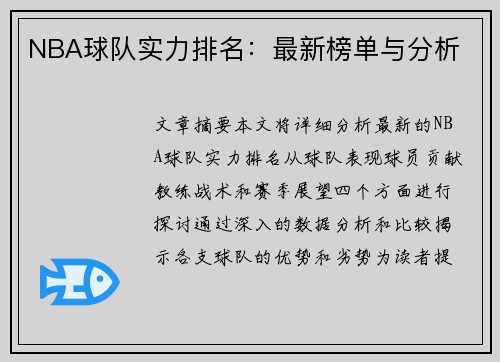 NBA球队实力排名：最新榜单与分析

文章摘要本文将详细分析最新的NBA球队实力排名从球队表现球员贡献教练战术和赛季展望四个方面进行探讨通过深入的数据分析和比较揭示各支球队的优势和劣势为读者提